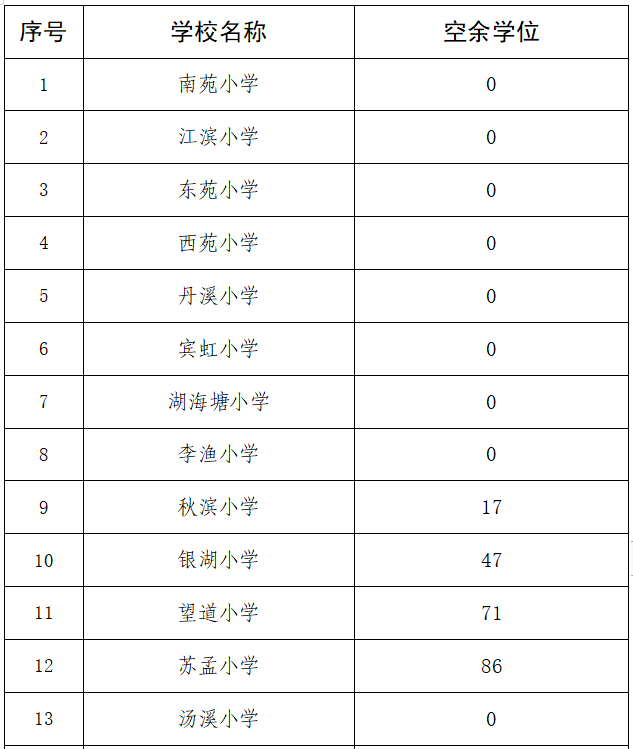 | 序号 | 学校名称 | 空余学位 |
|---|---|---|
| 1 | 南苑小学 | 0 |
| 2 | 江滨小学 | 0 |
| 3 | 东苑小学 | 0 |
| 4 | 西苑小学 | 0 |
| 5 | 丹溪小学 | 0 |
| 6 | 宾虹小学 | 0 |
| 7 | 湖海塘小学 | 0 |
| 8 | 李渔小学 | 0 |
| 9 | 秋滨小学 | 17 |
| 10 | 银湖小学 | 47 |
| 11 | 望道小学 | 71 |
| 12 | 苏孟小学 | 86 |
| 13 | 汤溪小学 | 0 |